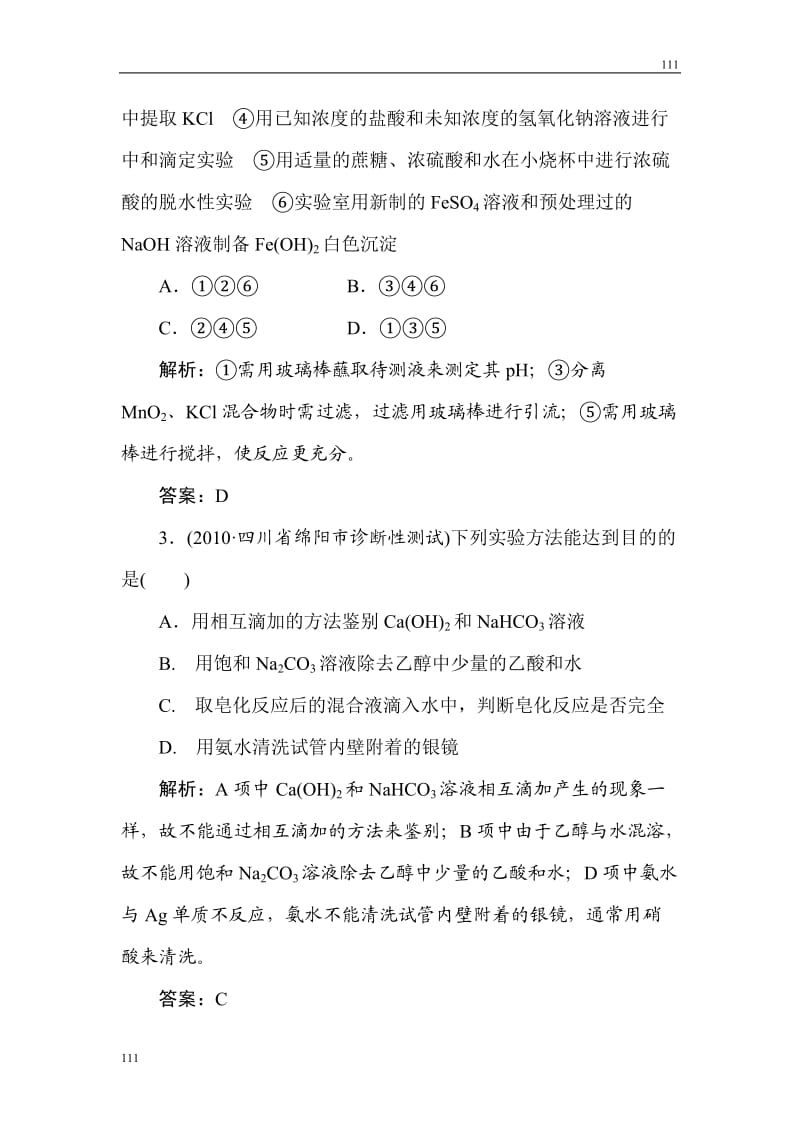 111

中提取 KCl ④用已知浓度的盐酸和未知浓度的氢氧化钠溶液进行中和滴定实验 ⑤用适量的蔗糖、浓硫酸和水在小烧杯中进行浓硫酸的脱水性实验 ⑥实验室用新制的 $FeSO_4$ 溶液和预处理过的 NaOH 溶液制备 $Fe(OH)_2$ 白色沉淀

A．①②⑥　　B．③④⑥

C．②④⑤　　D．①③⑤

解析：①需用玻璃棒蘸取待测液来测定其 pH；③分离 $MnO_2$、KCl 混合物时需过滤，过滤用玻璃棒进行引流；⑤需用玻璃棒进行搅拌，使反应更充分。

答案：D

3．(2010·四川省绵阳市诊断性测试)下列实验方法能达到目的的是(　　)

A．用相互滴加的方法鉴别 $Ca(OH)_2$ 和 $NaHCO_3$ 溶液

B. 用饱和 $Na_2CO_3$ 溶液除去乙醇中少量的乙酸和水

C. 取皂化反应后的混合液滴入水中，判断皂化反应是否完全

D. 用氨水清洗试管内壁附着的银镜

解析：A 项中 $Ca(OH)_2$ 和 $NaHCO_3$ 溶液相互滴加产生的现象一样，故不能通过相互滴加的方法来鉴别；B 项中由于乙醇与水混溶，故不能用饱和 $Na_2CO_3$ 溶液除去乙醇中少量的乙酸和水；D 项中氨水与 Ag 单质不反应，氨水不能清洗试管内壁附着的银镜，通常用硝酸来清洗。

答案：C

111